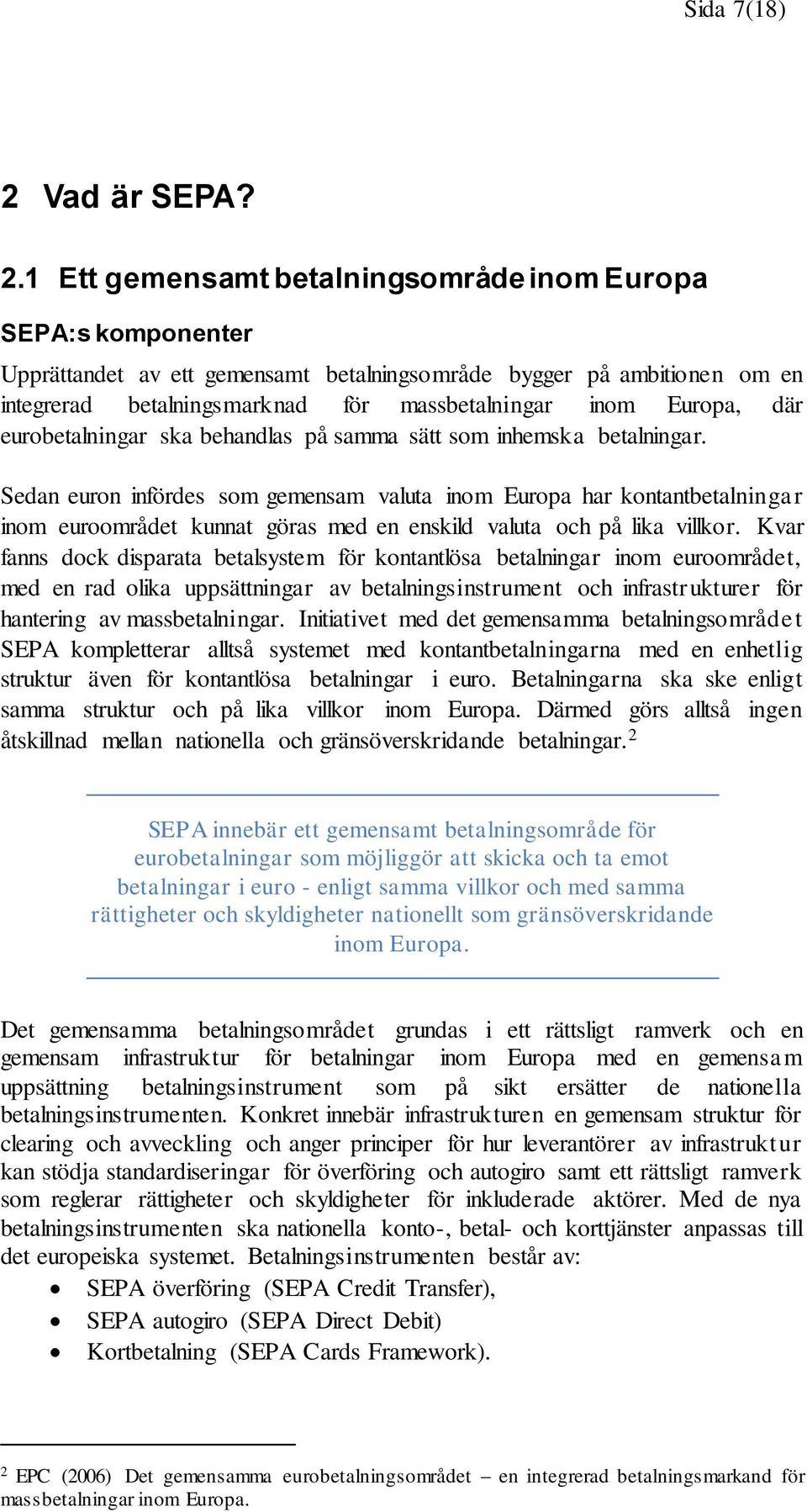 Sida 7(18)

2 Vad är SEPA?

2.1 Ett gemensamt betalningsområde inom Europa

SEPA:s komponenter

Upprättandet av ett gemensamt betalningsområde bygger på ambitionen om en integrerad betalningsmarknad för massbetalningar inom Europa, där eurobetalningar ska behandlas på samma sätt som inhemska betalningar.

Sedan euron infördes som gemensam valuta inom Europa har kontantbetalningar inom euroområdet kunnat göras med en enskild valuta och på lika villkor. Kvar fanns dock disparata betalsystem för kontantlösa betalningar inom euroområdet, med en rad olika uppsättningar av betalningsinstrument och infrastrukturer för hantering av massbetalningar. Initiativet med det gemensamma betalningsområdet SEPA kompletterar alltså systemet med kontantbetalningarna med en enhetlig struktur även för kontantlösa betalningar i euro. Betalningarna ska ske enligt samma struktur och på lika villkor inom Europa. Därmed görs alltså ingen åtskillnad mellan nationella och gränsöverskridande betalningar.$^2$

SEPA innebär ett gemensamt betalningsområde för eurobetalningar som möjliggör att skicka och ta emot betalningar i euro - enligt samma villkor och med samma rättigheter och skyldigheter nationellt som gränsöverskridande inom Europa.

Det gemensamma betalningsområdet grundas i ett rättsligt ramverk och en gemensam infrastruktur för betalningar inom Europa med en gemensam uppsättning betalningsinstrument som på sikt ersätter de nationella betalningsinstrumenten. Konkret innebär infrastrukturen en gemensam struktur för clearing och avveckling och anger principer för hur leverantörer av infrastruktur kan stödja standardiseringar för överföring och autogiro samt ett rättsligt ramverk som reglerar rättigheter och skyldigheter för inkluderade aktörer. Med de nya betalningsinstrumenten ska nationella konto-, betal- och korttjänster anpassas till det europeiska systemet. Betalningsinstrumenten består av:
• SEPA överföring (SEPA Credit Transfer),
• SEPA autogiro (SEPA Direct Debit)
• Kortbetalning (SEPA Cards Framework).

$^2$ EPC (2006) Det gemensamma eurobetalningsområdet – en integrerad betalningsmarkand för massbetalningar inom Europa.